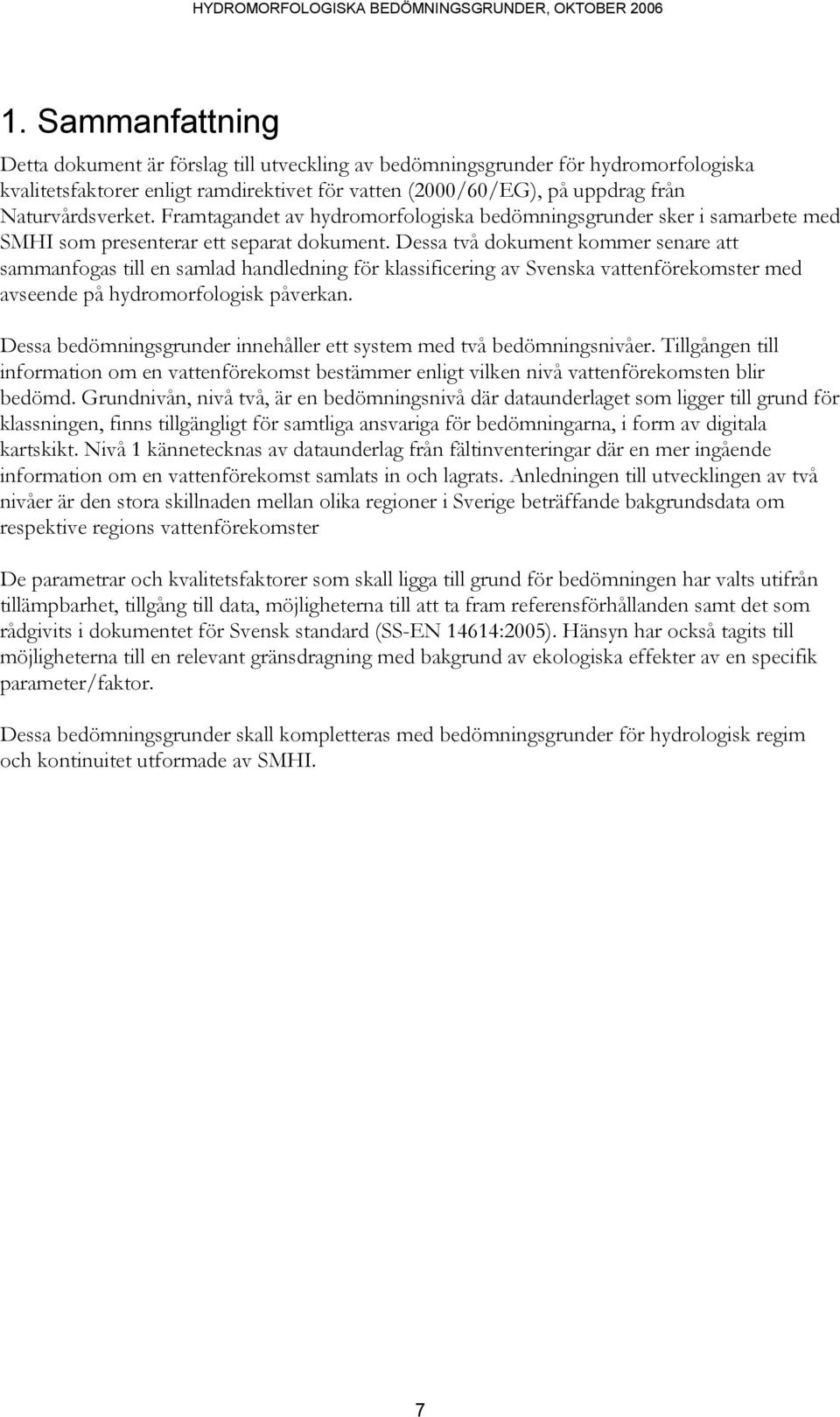 HYDROMORFOLOGISKA BEDÖMNINGSGRUNDER, OKTOBER 2006

1. Sammanfattning

Detta dokument är förslag till utveckling av bedömningsgrunder för hydromorfologiska kvalitetsfaktorer enligt ramdirektivet för vatten (2000/60/EG), på uppdrag från Naturvårdsverket. Framtagandet av hydromorfologiska bedömningsgrunder sker i samarbete med SMHI som presenterar ett separat dokument. Dessa två dokument kommer senare att sammanfogas till en samlad handledning för klassificering av Svenska vattenförekomster med avseende på hydromorfologisk påverkan.

Dessa bedömningsgrunder innehåller ett system med två bedömningsnivåer. Tillgången till information om en vattenförekomst bestämmer enligt vilken nivå vattenförekomsten blir bedömd. Grundnivån, nivå två, är en bedömningsnivå där dataunderlaget som ligger till grund för klassningen, finns tillgängligt för samtliga ansvariga för bedömningarna, i form av digitala kartskikt. Nivå 1 kännetecknas av dataunderlag från fältinventeringar där en mer ingående information om en vattenförekomst samlats in och lagrats. Anledningen till utvecklingen av två nivåer är den stora skillnaden mellan olika regioner i Sverige beträffande bakgrundsdata om respektive regions vattenförekomster

De parametrar och kvalitetsfaktorer som skall ligga till grund för bedömningen har valts utifrån tillämpbarhet, tillgång till data, möjligheterna till att ta fram referensförhållanden samt det som rådgivits i dokumentet för Svensk standard (SS-EN 14614:2005). Hänsyn har också tagits till möjligheterna till en relevant gränsdragning med bakgrund av ekologiska effekter av en specifik parameter/faktor.

Dessa bedömningsgrunder skall kompletteras med bedömningsgrunder för hydrologisk regim och kontinuitet utformade av SMHI.

7